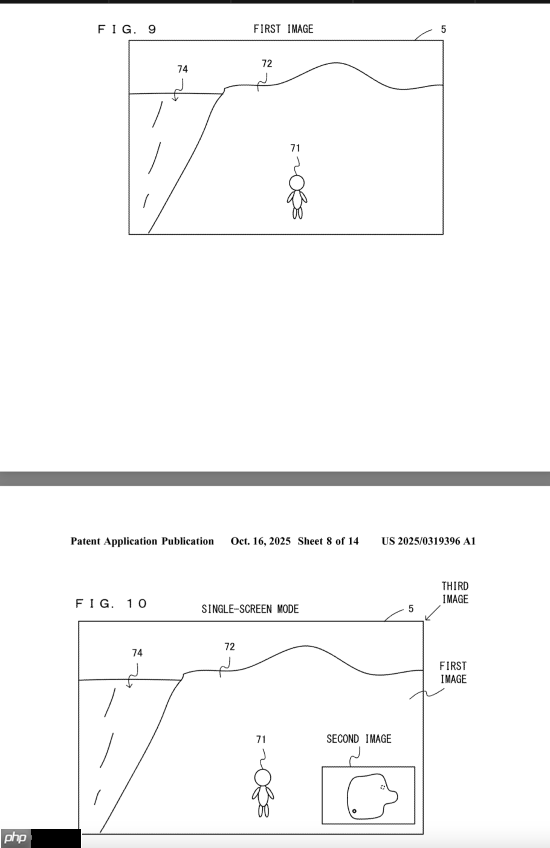 FIG. 9

FIRST IMAGE

5

74

72

71

Patent Application Publication Oct. 16, 2025 Sheet 8 of 14 US 2025/0319396 A1

FIG. 10

SINGLE-SCREEN MODE

5

THIRD IMAGE

74

72

FIRST IMAGE

71

SECOND IMAGE

php